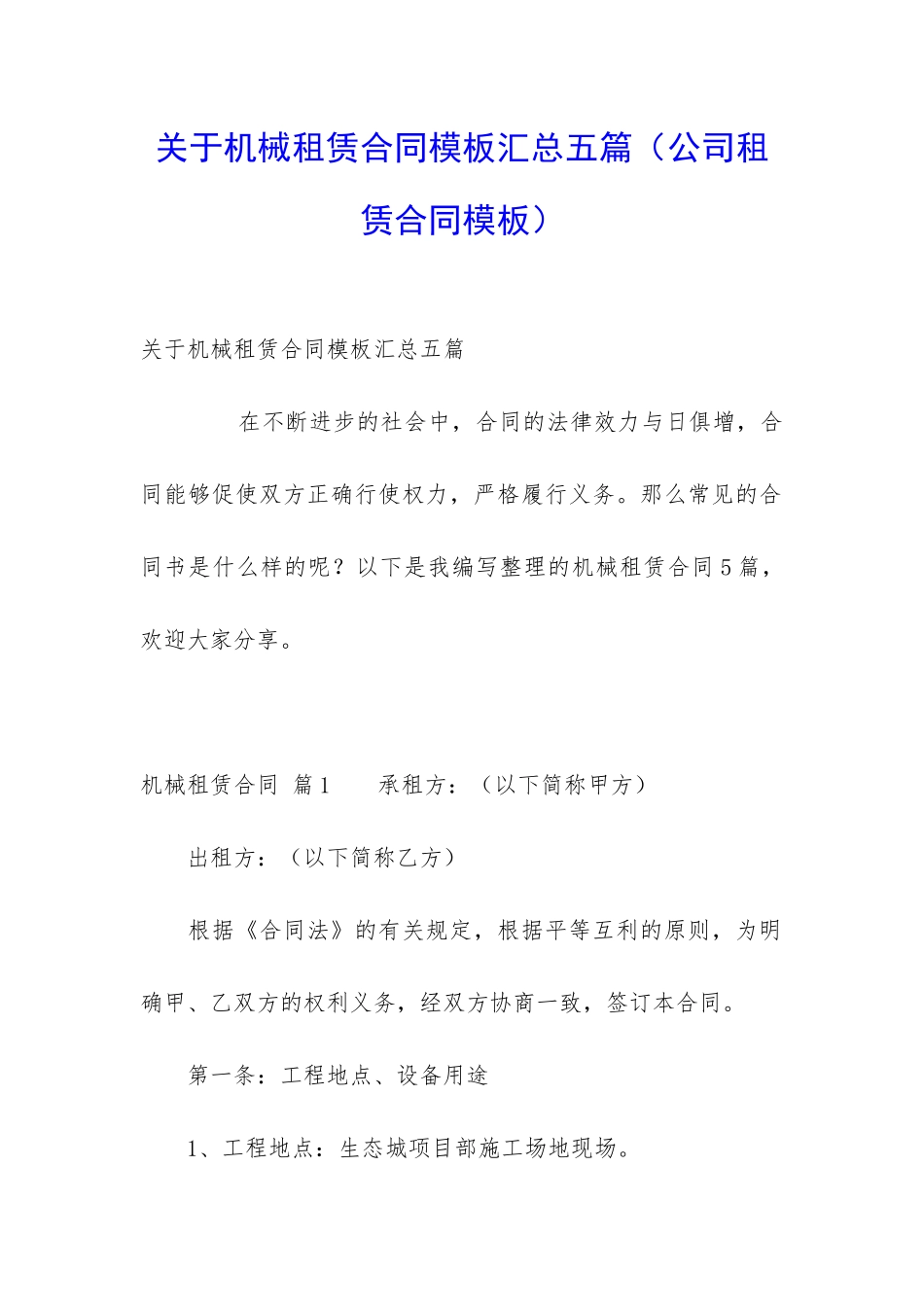 关于机械租赁合同模板汇总五篇（公司租赁合同模板）

关于机械租赁合同模板汇总五篇

在不断进步的社会中，合同的法律效力与日俱增，合同能够促使双方正确行使权力，严格履行义务。那么常见的合同书是什么样的呢？以下是我编写整理的机械租赁合同5篇，欢迎大家分享。

机械租赁合同 篇1　　承租方：（以下简称甲方）

出租方：（以下简称乙方）

根据《合同法》的有关规定，根据平等互利的原则，为明确甲、乙双方的权利义务，经双方协商一致，签订本合同。

第一条：工程地点、设备用途

1、工程地点：生态城项目部施工场地现场。